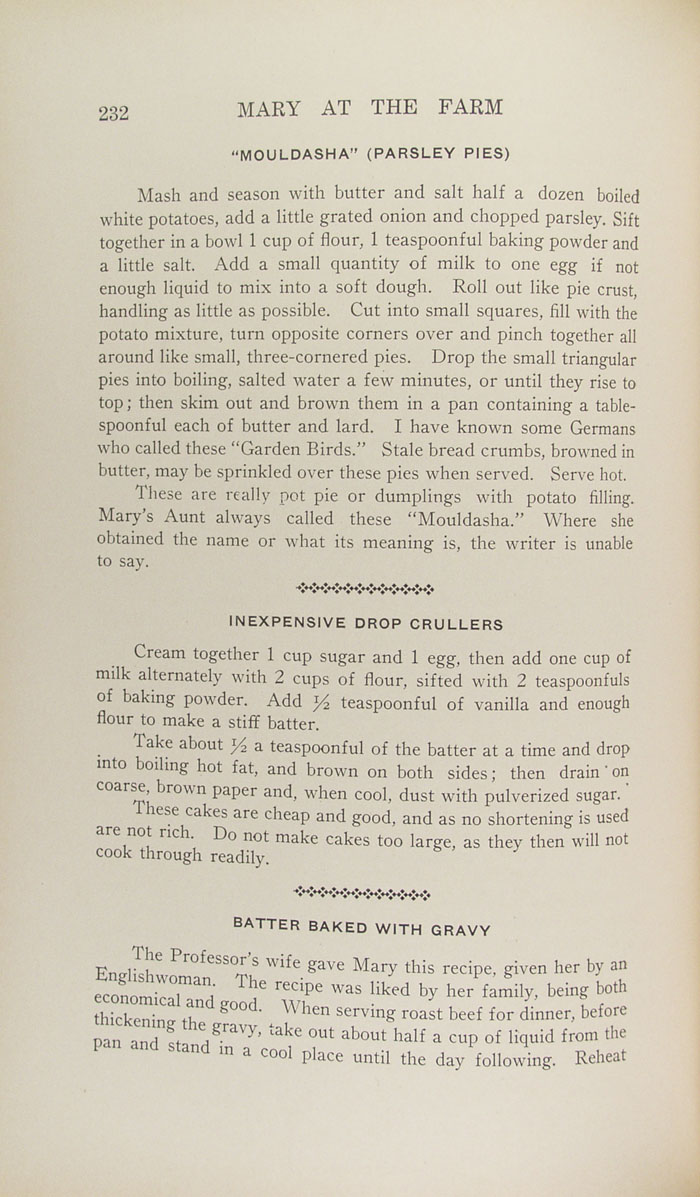 232 MARY AT THE FARM

"MOULDASHA" (PARSLEY PIES)

Mash and season with butter and salt half a dozen boiled white potatoes, add a little grated onion and chopped parsley. Sift together in a bowl 1 cup of flour, 1 teaspoonful baking powder and a little salt. Add a small quantity of milk to one egg if not enough liquid to mix into a soft dough. Roll out like pie crust, handling as little as possible. Cut into small squares, fill with the potato mixture, turn opposite corners over and pinch together all around like small, three-cornered pies. Drop the small triangular pies into boiling, salted water a few minutes, or until they rise to top; then skim out and brown them in a pan containing a tablespoonful each of butter and lard. I have known some Germans who called these "Garden Birds." Stale bread crumbs, browned in butter, may be sprinkled over these pies when served. Serve hot.

These are really pot pie or dumplings with potato filling. Mary's Aunt always called these "Mouldasha." Where she obtained the name or what its meaning is, the writer is unable to say.

INEXPENSIVE DROP CRULLERS

Cream together 1 cup sugar and 1 egg, then add one cup of milk alternately with 2 cups of flour, sifted with 2 teaspoonfuls of baking powder. Add ½ teaspoonful of vanilla and enough flour to make a stiff batter.

Take about ½ a teaspoonful of the batter at a time and drop into boiling hot fat, and brown on both sides; then drain on coarse, brown paper and, when cool, dust with pulverized sugar.

These cakes are cheap and good, and as no shortening is used are not rich. Do not make cakes too large, as they then will not cook through readily.

BATTER BAKED WITH GRAVY

The Professor's wife gave Mary this recipe, given her by an Englishwoman. The recipe was liked by her family, being both economical and good. When serving roast beef for dinner, before thickening the gravy, take out about half a cup of liquid from the pan and stand in a cool place until the day following. Reheat